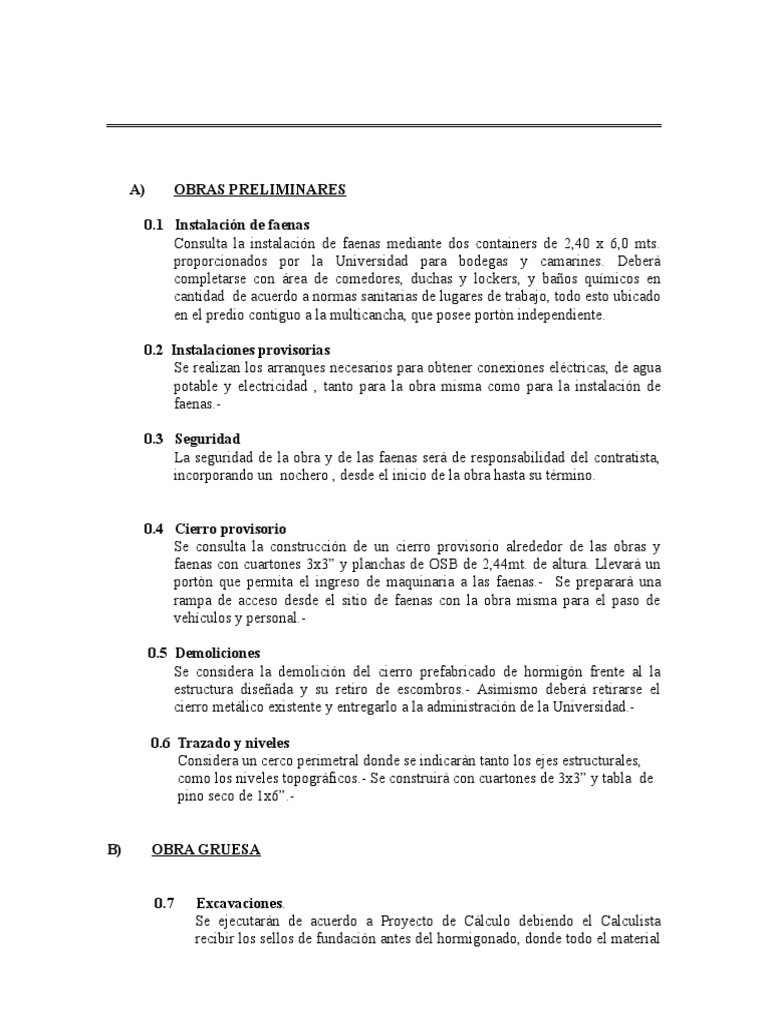 A) OBRAS PRELIMINARES

0.1 Instalación de faenas
Consulta la instalación de faenas mediante dos containers de 2,40 x 6,0 mts. proporcionados por la Universidad para bodegas y camarines. Deberá completarse con área de comedores, duchas y lockers, y baños químicos en cantidad de acuerdo a normas sanitarias de lugares de trabajo, todo esto ubicado en el predio contiguo a la multicancha, que posee portón independiente.

0.2 Instalaciones provisorias
Se realizan los arranques necesarios para obtener conexiones eléctricas, de agua potable y electricidad , tanto para la obra misma como para la instalación de faenas.-

0.3 Seguridad
La seguridad de la obra y de las faenas será de responsabilidad del contratista, incorporando un nochero , desde el inicio de la obra hasta su término.

0.4 Cierro provisorio
Se consulta la construcción de un cierro provisorio alrededor de las obras y faenas con cuartones 3x3" y planchas de OSB de 2,44mt. de altura. Llevará un portón que permita el ingreso de maquinaria a las faenas.- Se preparará una rampa de acceso desde el sitio de faenas con la obra misma para el paso de vehículos y personal.-

0.5 Demoliciones
Se considera la demolición del cierro prefabricado de hormigón frente al la estructura diseñada y su retiro de escombros.- Asimismo deberá retirarse el cierro metálico existente y entregarlo a la administración de la Universidad.-

0.6 Trazado y niveles
Considera un cerco perimetral donde se indicarán tanto los ejes estructurales, como los niveles topográficos.- Se construirá con cuartones de 3x3" y tabla de pino seco de 1x6".-

B) OBRA GRUESA

0.7 Excavaciones.
Se ejecutarán de acuerdo a Proyecto de Cálculo debiendo el Calculista recibir los sellos de fundación antes del hormigonado, donde todo el material